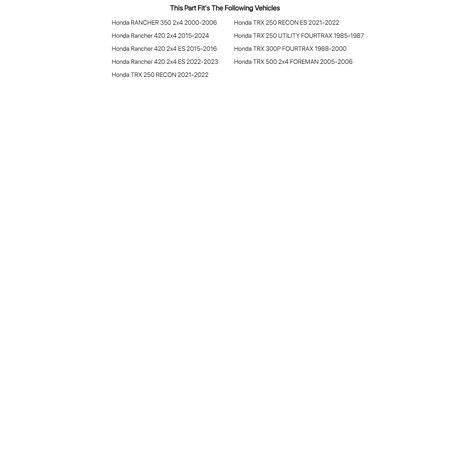 This Part Fit's The Following Vehicles

Honda RANCHER 350 2x4 2000-2006
Honda Rancher 420 2x4 2015-2024
Honda Rancher 420 2x4 ES 2015-2016
Honda Rancher 420 2x4 ES 2022-2023
Honda TRX 250 RECON 2021-2022

Honda TRX 250 RECON ES 2021-2022
Honda TRX 250 UTILITY FOURTRAX 1985-1987
Honda TRX 300P FOURTRAX 1988-2000
Honda TRX 500 2x4 FOREMAN 2005-2006